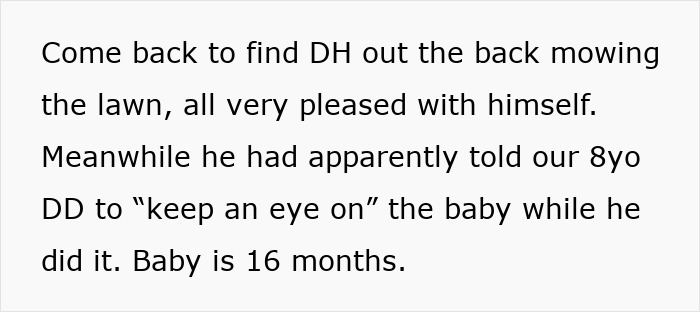 Come back to find DH out the back mowing the lawn, all very pleased with himself. Meanwhile he had apparently told our 8yo DD to “keep an eye on” the baby while he did it. Baby is 16 months.